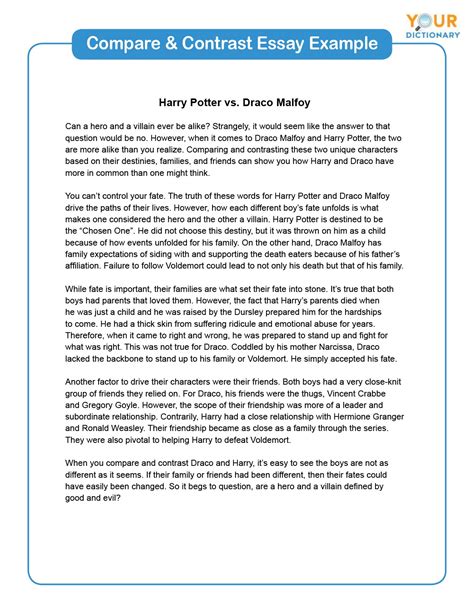 YOUR DICTIONARY

Compare & Contrast Essay Example

Harry Potter vs. Draco Malfoy

Can a hero and a villain ever be alike? Strangely, it would seem like the answer to that question would be no. However, when it comes to Draco Malfoy and Harry Potter, the two are more alike than you realize. Comparing and contrasting these two unique characters based on their destinies, families, and friends can show you how Harry and Draco have more in common than one might think.

You can't control your fate. The truth of these words for Harry Potter and Draco Malfoy drive the paths of their lives. However, how each different boy's fate unfolds is what makes one considered the hero and the other a villain. Harry Potter is destined to be the "Chosen One". He did not choose this destiny, but it was thrown on him as a child because of how events unfolded for his family. On the other hand, Draco Malfoy has family expectations of siding with and supporting the death eaters because of his father's affiliation. Failure to follow Voldemort could lead to not only his death but that of his family.

While fate is important, their families are what set their fate into stone. It's true that both boys had parents that loved them. However, the fact that Harry's parents died when he was just a child and he was raised by the Dursley prepared him for the hardships to come. He had a thick skin from suffering ridicule and emotional abuse for years. Therefore, when it came to right and wrong, he was prepared to stand up and fight for what was right. This was not true for Draco. Coddled by his mother Narcissa, Draco lacked the backbone to stand up to his family or Voldemort. He simply accepted his fate.

Another factor to drive their characters were their friends. Both boys had a very close-knit group of friends they relied on. For Draco, his friends were the thugs, Vincent Crabbe and Gregory Goyle. However, the scope of their friendship was more of a leader and subordinate relationship. Contrarily, Harry had a close relationship with Hermione Granger and Ronald Weasley. Their friendship became as close as a family through the series. They were also pivotal to helping Harry to defeat Voldemort.

When you compare and contrast Draco and Harry, it's easy to see the boys are not as different as it seems. If their family or friends had been different, then their fates could have easily been changed. So it begs to question, are a hero and a villain defined by good and evil?